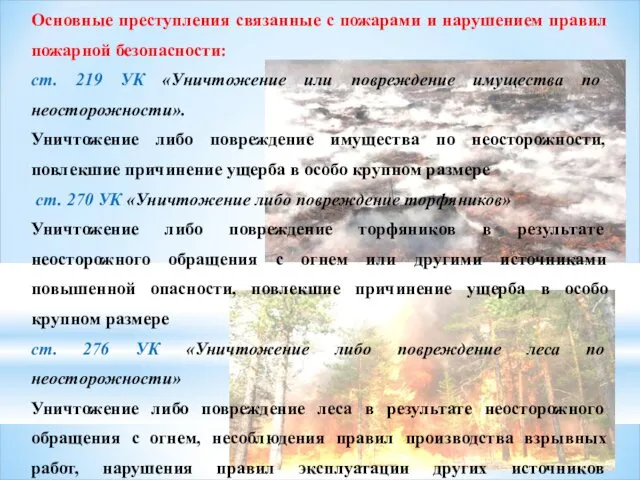 Основные преступления связанные с пожарами и нарушением правил пожарной безопасности:

ст. 219 УК «Уничтожение или повреждение имущества по неосторожности».

Уничтожение либо повреждение имущества по неосторожности, повлекшие причинение ущерба в особо крупном размере

ст. 270 УК «Уничтожение либо повреждение торфяников»

Уничтожение либо повреждение торфяников в результате неосторожного обращения с огнем или другими источниками повышенной опасности, повлекшие причинение ущерба в особо крупном размере

ст. 276 УК «Уничтожение либо повреждение леса по неосторожности»

Уничтожение либо повреждение леса в результате неосторожного обращения с огнем, несоблюдения правил производства взрывных работ, нарушения правил эксплуатации других источников